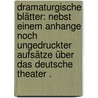 dramaturgische blätter: nebst einem anhange noch ungedruckter aufsätze über das deutsche theater .